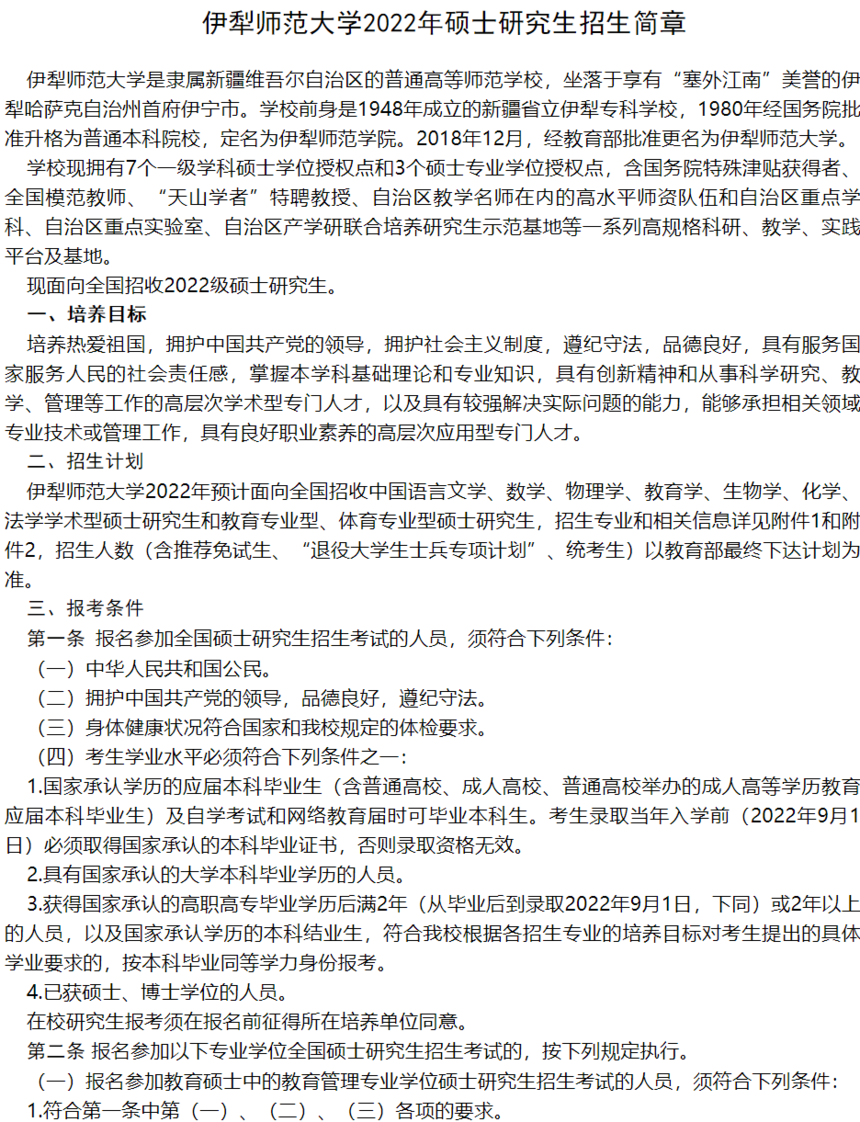 伊犁师范大学2022年硕士研究生招生简章

伊犁师范大学是隶属新疆维吾尔自治区的普通高等师范学校，坐落于享有“塞外江南”美誉的伊犁哈萨克自治州首府伊宁市。学校前身是1948年成立的新疆省立伊犁专科学校，1980年经国务院批准升格为普通本科院校，定名为伊犁师范学院。2018年12月，经教育部批准更名为伊犁师范大学。

学校现拥有7个一级学科硕士学位授权点和3个硕士专业学位授权点，含国务院特殊津贴获得者、全国模范教师、“天山学者”特聘教授、自治区教学名师在内的高水平师资队伍和自治区重点学科、自治区重点实验室、自治区产学研联合培养研究生示范基地等一系列高规格科研、教学、实践平台及基地。

现面向全国招收2022级硕士研究生。

一、培养目标

培养热爱祖国，拥护中国共产党的领导，拥护社会主义制度，遵纪守法，品德良好，具有服务国家服务人民的社会责任感，掌握本学科基础理论和专业知识，具有创新精神和从事科学研究、教学、管理等工作的高层次学术型专门人才，以及具有较强解决实际问题的能力，能够承担相关领域专业技术或管理工作，具有良好职业素养的高层次应用型专门人才。

二、招生计划

伊犁师范大学2022年预计面向全国招收中国语言文学、数学、物理学、教育学、生物学、化学、法学学术型硕士研究生和教育专业型、体育专业型硕士研究生，招生专业和相关信息详见附件1和附件2，招生人数（含推荐免试生、“退役大学生士兵专项计划”、统考生）以教育部最终下达计划为准。

三、报考条件

第一条 报名参加全国硕士研究生招生考试的人员，须符合下列条件：

（一）中华人民共和国公民。

（二）拥护中国共产党的领导，品德良好，遵纪守法。

（三）身体健康状况符合国家和我校规定的体检要求。

（四）考生学业水平必须符合下列条件之一：

1.国家承认学历的应届本科毕业生（含普通高校、成人高校、普通高校举办的成人高等学历教育应届本科毕业生）及自学考试和网络教育届时可毕业本科生。考生录取当年入学前（2022年9月1日）必须取得国家承认的本科毕业证书，否则录取资格无效。

2.具有国家承认的大学本科毕业学历的人员。

3.获得国家承认的高职高专毕业学历后满2年（从毕业后到录取2022年9月1日，下同）或2年以上的人员，以及国家承认学历的本科结业生，符合我校根据各招生专业的培养目标对考生提出的具体学业要求的，按本科毕业同等学力身份报考。

4.已获硕士、博士学位的人员。

在校研究生报考须在报名前征得所在培养单位同意。

第二条 报名参加以下专业学位全国硕士研究生招生考试的，按下列规定执行。

（一）报名参加教育硕士中的教育管理专业学位硕士研究生招生考试的人员，须符合下列条件：

1.符合第一条中第（一）、（二）、（三）各项的要求。